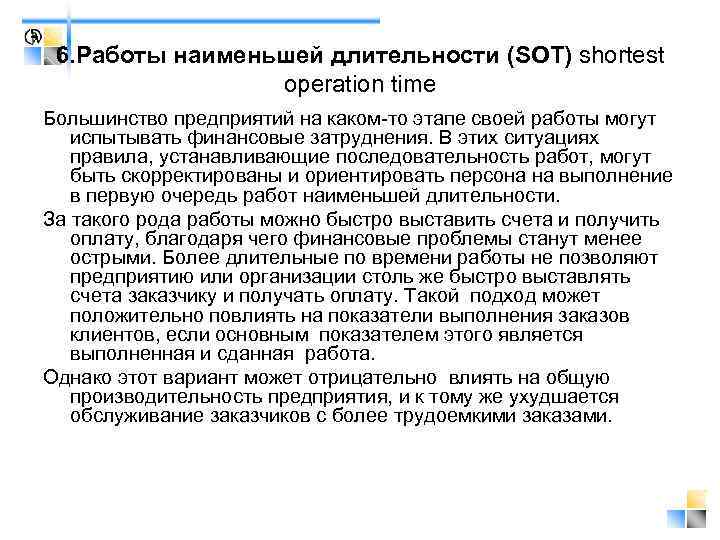 6.Работы наименьшей длительности (SOT) shortest operation time

Большинство предприятий на каком-то этапе своей работы могут испытывать финансовые затруднения. В этих ситуациях правила, устанавливающие последовательность работ, могут быть скорректированы и ориентировать персона на выполнение в первую очередь работ наименьшей длительности.

За такого рода работы можно быстро выставить счета и получить оплату, благодаря чего финансовые проблемы станут менее острыми. Более длительные по времени работы не позволяют предприятию или организации столь же быстро выставлять счета заказчику и получать оплату. Такой подход может положительно повлиять на показатели выполнения заказов клиентов, если основным показателем этого является выполненная и сданная работа.

Однако этот вариант может отрицательно влиять на общую производительность предприятия, и к тому же ухудшается обслуживание заказчиков с более трудоемкими заказами.